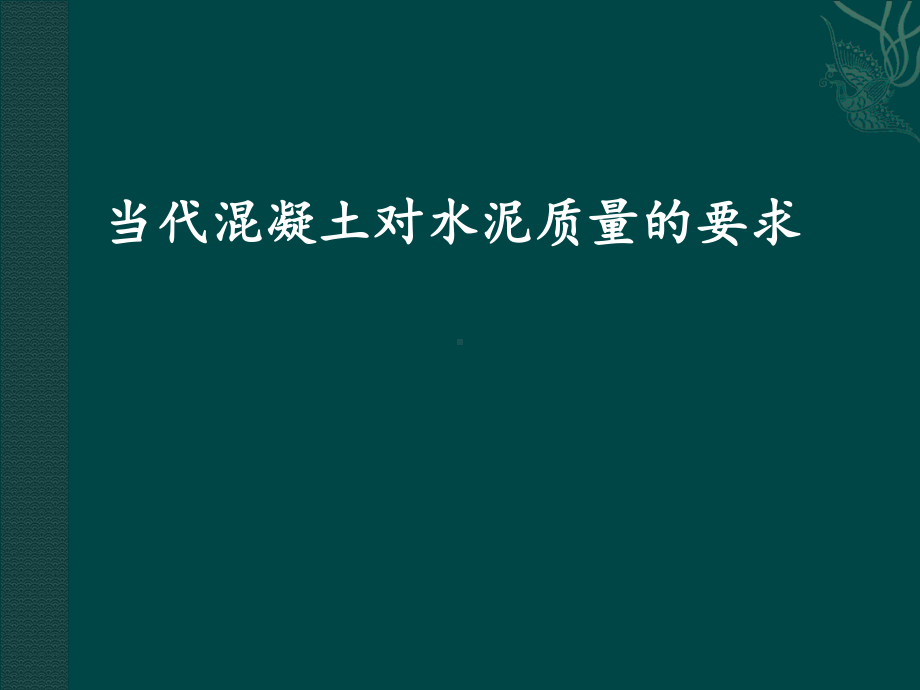 当代混凝土对水泥质量的要求